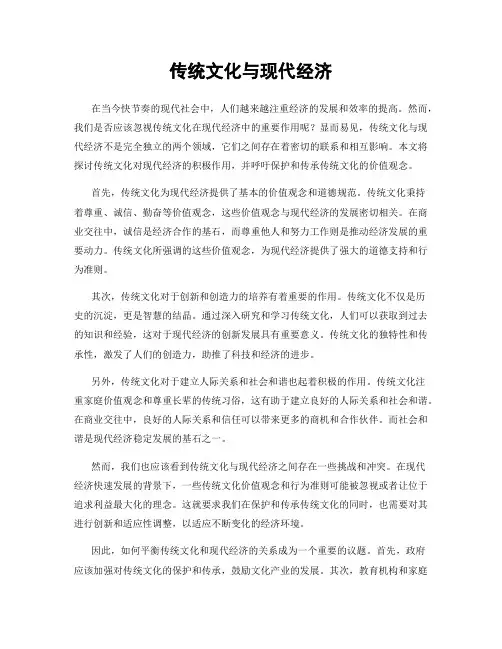 传统文化与现代经济

在当今快节奏的现代社会中，人们越来越注重经济的发展和效率的提高。然而，我们是否应该忽视传统文化在现代经济中的重要作用呢？显而易见，传统文化与现代经济不是完全独立的两个领域，它们之间存在着密切的联系和相互影响。本文将探讨传统文化对现代经济的积极作用，并呼吁保护和传承传统文化的价值观念。

首先，传统文化为现代经济提供了基本的价值观念和道德规范。传统文化秉持着尊重、诚信、勤奋等价值观念，这些价值观念与现代经济的发展密切相关。在商业交往中，诚信是经济合作的基石，而尊重他人和努力工作则是推动经济发展的重要动力。传统文化所强调的这些价值观念，为现代经济提供了强大的道德支持和行为准则。

其次，传统文化对于创新和创造力的培养有着重要的作用。传统文化不仅是历史的沉淀，更是智慧的结晶。通过深入研究和学习传统文化，人们可以获取到过去的知识和经验，这对于现代经济的创新发展具有重要意义。传统文化的独特性和传承性，激发了人们的创造力，助推了科技和经济的进步。

另外，传统文化对于建立人际关系和社会和谐也起着积极的作用。传统文化注重家庭价值观念和尊重长辈的传统习俗，这有助于建立良好的人际关系和社会和谐。在商业交往中，良好的人际关系和信任可以带来更多的商机和合作伙伴。而社会和谐是现代经济稳定发展的基石之一。

然而，我们也应该看到传统文化与现代经济之间存在一些挑战和冲突。在现代经济快速发展的背景下，一些传统文化价值观念和行为准则可能被忽视或者让位于追求利益最大化的理念。这就要求我们在保护和传承传统文化的同时，也需要对其进行创新和适应性调整，以适应不断变化的经济环境。

因此，如何平衡传统文化和现代经济的关系成为一个重要的议题。首先，政府应该加强对传统文化的保护和传承，鼓励文化产业的发展。其次，教育机构和家庭